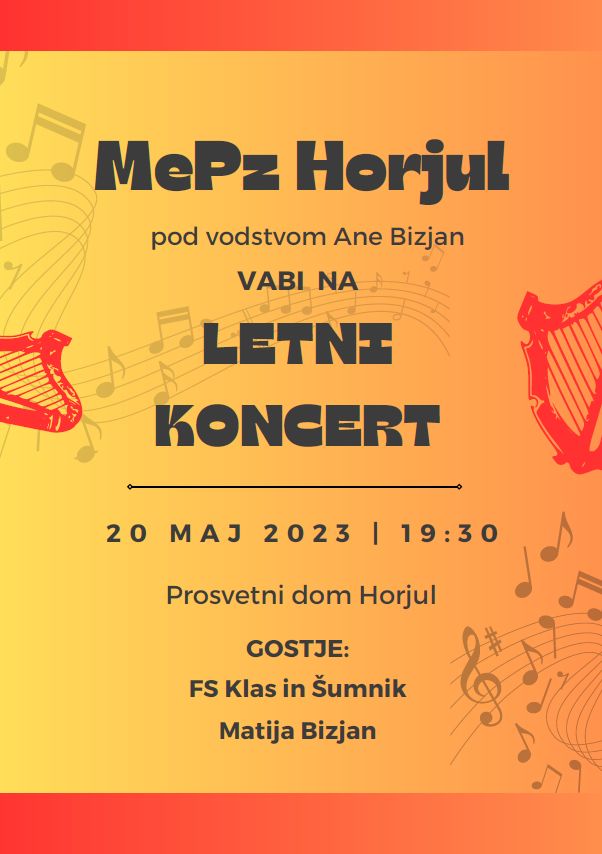 MePz Horjul

pod vodstvom Ane Bizjan

VABI NA

LETNI KONCERT

20 MAJ 2023 | 19:30

Prosvetni dom Horjul

GOSTJE:
FS Klas in Šumnik
Matija Bizjan